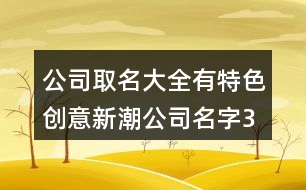 公司取名大全有特色创意新潮公司名字3